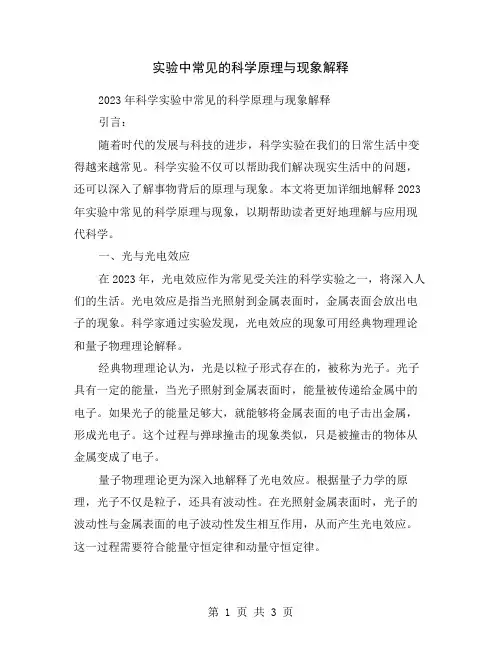 实验中常见的科学原理与现象解释

2023年科学实验中常见的科学原理与现象解释

引言：

随着时代的发展与科技的进步，科学实验在我们的日常生活中变得越来越常见。科学实验不仅可以帮助我们解决现实生活中的问题，还可以深入了解事物背后的原理与现象。本文将更加详细地解释2023年实验中常见的科学原理与现象，以期帮助读者更好地理解与应用现代科学。

一、光与光电效应

在2023年，光电效应作为常见受关注的科学实验之一，将深入人们的生活。光电效应是指当光照射到金属表面时，金属表面会放出电子的现象。科学家通过实验发现，光电效应的现象可用经典物理理论和量子物理理论解释。

经典物理理论认为，光是以粒子形式存在的，被称为光子。光子具有一定的能量，当光子照射到金属表面时，能量被传递给金属中的电子。如果光子的能量足够大，就能够将金属表面的电子击出金属，形成光电子。这个过程与弹球撞击的现象类似，只是被撞击的物体从金属变成了电子。

量子物理理论更为深入地解释了光电效应。根据量子力学的原理，光子不仅是粒子，还具有波动性。在光照射金属表面时，光子的波动性与金属表面的电子波动性发生相互作用，从而产生光电效应。这一过程需要符合能量守恒定律和动量守恒定律。

第 1 页 共 3 页